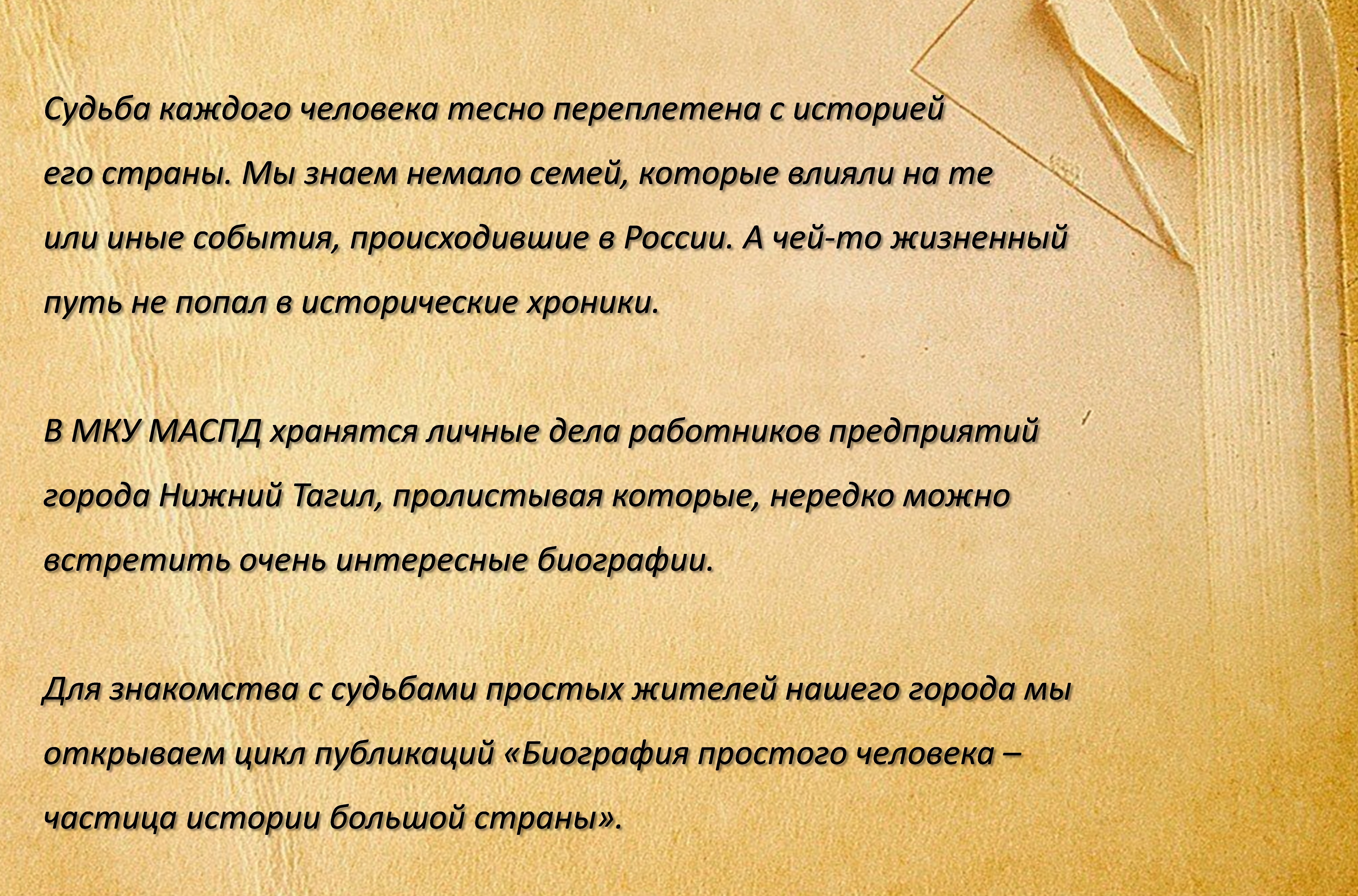 Судьба каждого человека тесно переплетена с историей его страны. Мы знаем немало семей, которые влияли на те или иные события, происходившие в России. А чей-то жизненный путь не попал в исторические хроники.

В МКУ МАСПД хранятся личные дела работников предприятий города Нижний Тагил, пролистывая которые, нередко можно встретить очень интересные биографии.

Для знакомства с судьбами простых жителей нашего города мы открываем цикл публикаций «Биография простого человека – частица истории большой страны».